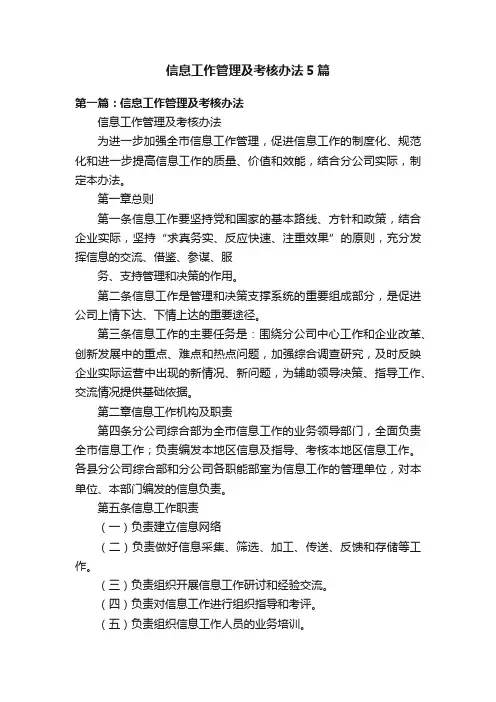 信息工作管理及考核办法5篇

第一篇：信息工作管理及考核办法

信息工作管理及考核办法

为进一步加强全市信息工作管理，促进信息工作的制度化、规范化和进一步提高信息工作的质量、价值和效能，结合分公司实际，制定本办法。

第一章总则

第一条信息工作要坚持党和国家的基本路线、方针和政策，结合企业实际，坚持“求真务实、反应快速、注重效果”的原则，充分发挥信息的交流、借鉴、参谋、服

务、支持管理和决策的作用。

第二条信息工作是管理和决策支撑系统的重要组成部分，是促进公司上情下达、下情上达的重要途径。

第三条信息工作的主要任务是：围绕分公司中心工作和企业改革、创新发展中的重点、难点和热点问题，加强综合调查研究，及时反映企业实际运营中出现的新情况、新问题，为辅助领导决策、指导工作、交流情况提供基础依据。

第二章信息工作机构及职责

第四条分公司综合部为全市信息工作的业务领导部门，全面负责全市信息工作；负责编发本地区信息及指导、考核本地区信息工作。各县分公司综合部和分公司各职能部室为信息工作的管理单位，对本单位、本部门编发的信息负责。

第五条信息工作职责

（一）负责建立信息网络

（二）负责做好信息采集、筛选、加工、传送、反馈和存储等工作。

（三）负责组织开展信息工作研讨和经验交流。

（四）负责对信息工作进行组织指导和考评。

（五）负责组织信息工作人员的业务培训。